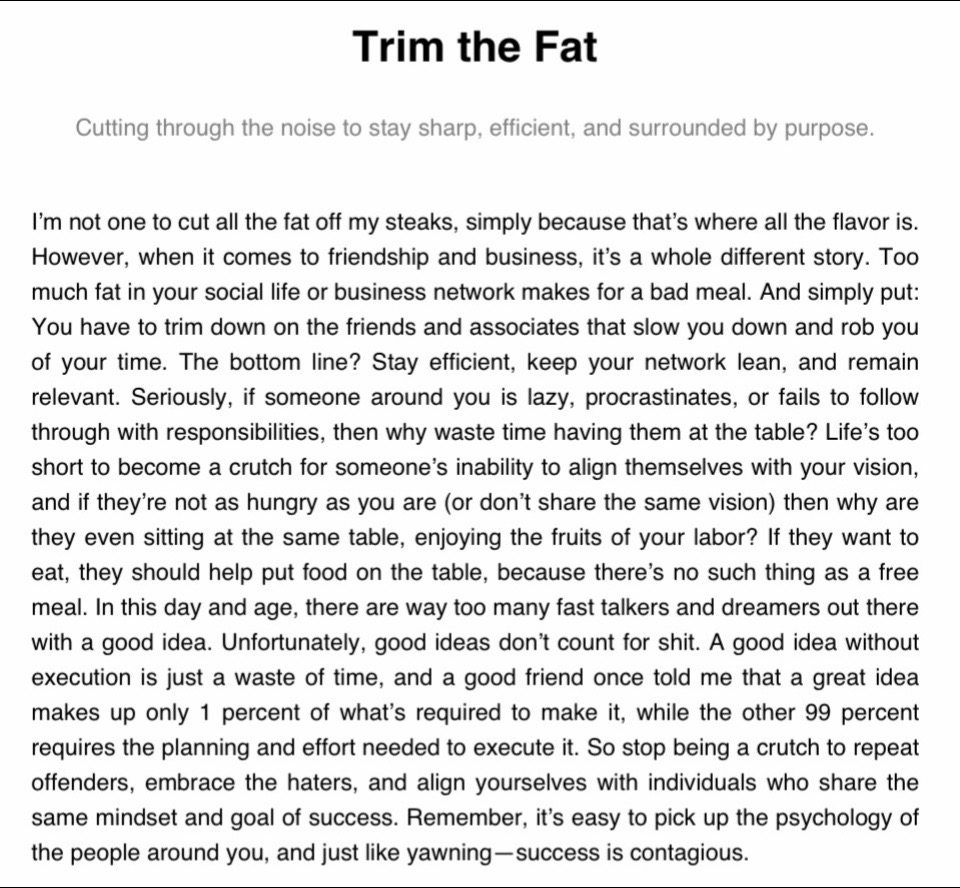 Trim the Fat

Cutting through the noise to stay sharp, efficient, and surrounded by purpose.

I'm not one to cut all the fat off my steaks, simply because that's where all the flavor is. However, when it comes to friendship and business, it's a whole different story. Too much fat in your social life or business network makes for a bad meal. And simply put: You have to trim down on the friends and associates that slow you down and rob you of your time. The bottom line? Stay efficient, keep your network lean, and remain relevant. Seriously, if someone around you is lazy, procrastinates, or fails to follow through with responsibilities, then why waste time having them at the table? Life's too short to become a crutch for someone's inability to align themselves with your vision, and if they're not as hungry as you are (or don't share the same vision) then why are they even sitting at the same table, enjoying the fruits of your labor? If they want to eat, they should help put food on the table, because there's no such thing as a free meal. In this day and age, there are way too many fast talkers and dreamers out there with a good idea. Unfortunately, good ideas don't count for shit. A good idea without execution is just a waste of time, and a good friend once told me that a great idea makes up only 1 percent of what's required to make it, while the other 99 percent requires the planning and effort needed to execute it. So stop being a crutch to repeat offenders, embrace the haters, and align yourselves with individuals who share the same mindset and goal of success. Remember, it's easy to pick up the psychology of the people around you, and just like yawning—success is contagious.